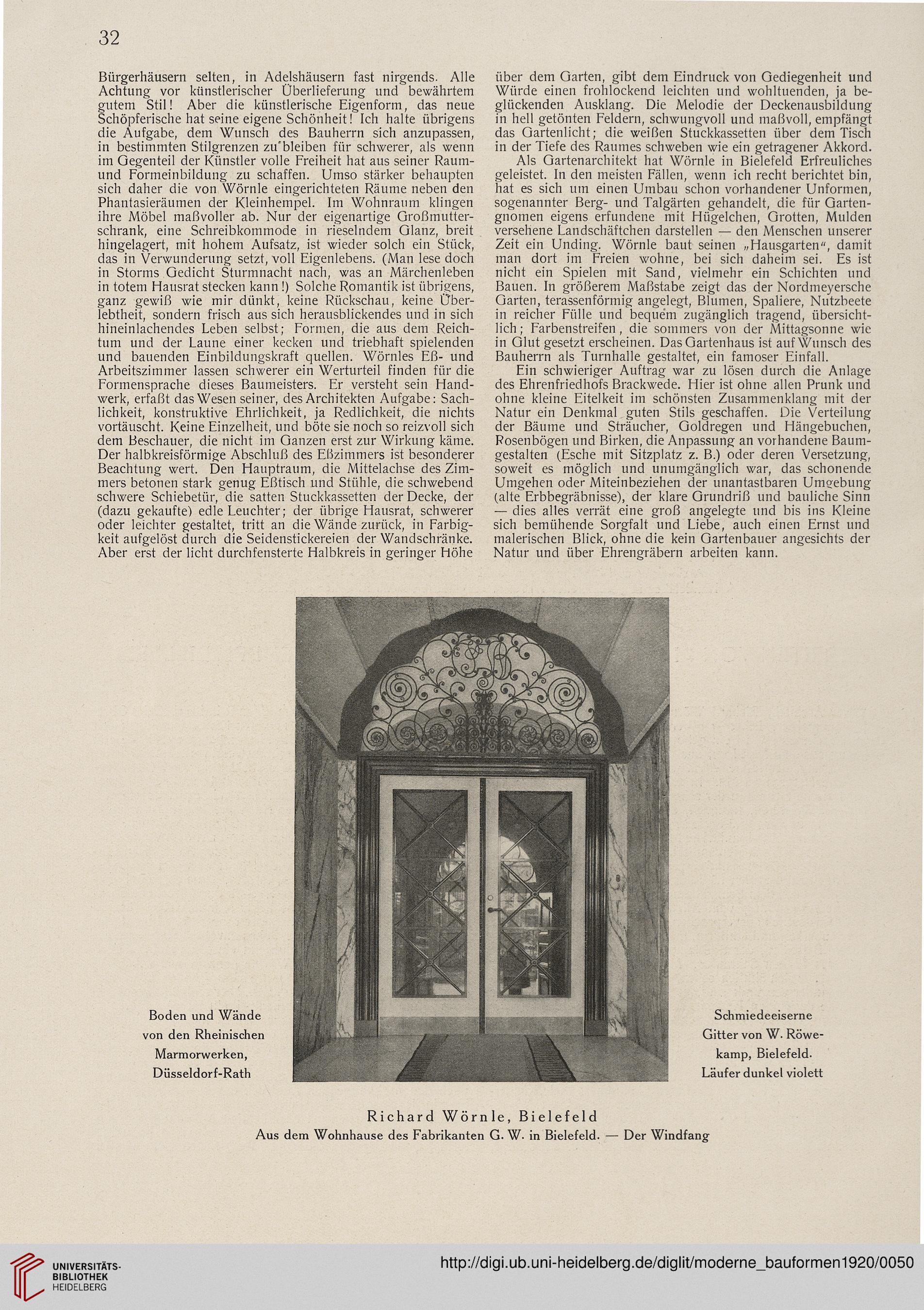 32

Bürgerhäusern selten, in Adelshäusern fast nirgends. Alle Achtung vor künstlerischer Überlieferung und bewährtem gutem Stil! Aber die künstlerische Eigenform, das neue Schöpferische hat seine eigene Schönheit! Ich halte übrigens die Aufgabe, dem Wunsch des Bauherrn sich anzupassen, in bestimmten Stilgrenzen zu bleiben für schwerer, als wenn im Gegenteil der Künstler volle Freiheit hat aus seiner Raum- und Formeinbildung zu schaffen. Umso stärker behaupten sich daher die von Wörnle eingerichteten Räume neben den Phantasieräumen der Kleinhempel. Im Wohnraum klingen ihre Möbel maßvoller ab. Nur der eigenartige Großmutterschrank, eine Schreibkommode in rieselndem Glanz, breit hingelagert, mit hohem Aufsatz, ist wieder solch ein Stück, das in Verwunderung setzt, voll Eigenlebens. (Man lese doch in Storms Gedicht Sturmnacht nach, was an Märchenleben in totem Hausrat stecken kann!) Solche Romantik ist übrigens, ganz gewiß wie mir dünkt, keine Rückschau, keine Überlebtheit, sondern frisch aus sich herausblickendes und in sich hineinlachendes Leben selbst; Formen, die aus dem Reichtum und der Laune einer kecken und triebhaft spielenden und bauenden Einbildungskraft quellen. Wörnles Eß- und Arbeitszimmer lassen schwerer ein Werturteil finden für die Formensprache dieses Baumeisters. Er versteht sein Handwerk, erfaßt das Wesen seiner, des Architekten Aufgabe: Sachlichkeit, konstruktive Ehrlichkeit, ja Redlichkeit, die nichts vortäuscht. Keine Einzelheit, und böte sie noch so reizvoll sich dem Beschauer, die nicht im Ganzen erst zur Wirkung käme. Der halbkreisförmige Abschluß des Eßzimmers ist besonderer Beachtung wert. Den Hauptraum, die Mittelachse des Zimmers betonen stark genug Eßtisch und Stühle, die schwebend schwere Schiebetür, die satten Stuckkassetten der Decke, der (dazu gekaufte) edle Leuchter; der übrige Hausrat, schwerer oder leichter gestaltet, tritt an die Wände zurück, in Farbigkeit aufgelöst durch die Seidenstickereien der Wandschränke. Aber erst der licht durchfensterte Halbkreis in geringer Höhe über dem Garten, gibt dem Eindruck von Gediegenheit und Würde einen frohlockend leichten und wohltuenden, ja beglückenden Ausklang. Die Melodie der Deckenausbildung in hell getönten Feldern, schwungvoll und maßvoll, empfängt das Gartenlicht; die weißen Stuckkassetten über dem Tisch in der Tiefe des Raumes schweben wie ein getragener Akkord.

Als Gartenarchitekt hat Wörnle in Bielefeld Erfreuliches geleistet. In den meisten Fällen, wenn ich recht berichtet bin, hat es sich um einen Umbau schon vorhandener Unformen, sogenannter Berg- und Talgärten gehandelt, die für Gartengnomen eigens erfundene mit Hügelchen, Grotten, Mulden versehene Landschäftchen darstellen — den Menschen unserer Zeit ein Unding. Wörnle baut seinen „Hausgarten“, damit man dort im Freien wohne, bei sich daheim sei. Es ist nicht ein Spielen mit Sand, vielmehr ein Schichten und Bauen. In größerem Maßstabe zeigt das der Nordmeyersche Garten, terassenförmig angelegt, Blumen, Spaliere, Nutzbeete in reicher Fülle und bequem zugänglich tragend, übersichtlich; Farbenstreifen, die sommers von der Mittagsonne wie in Glut gesetzt erscheinen. Das Gartenhaus ist auf Wunsch des Bauherrn als Turnhalle gestaltet, ein famoser Einfall.

Ein schwieriger Auftrag war zu lösen durch die Anlage des Ehrenfriedhofs Brackwede. Hier ist ohne allen Prunk und ohne kleine Eitelkeit im schönsten Zusammenklang mit der Natur ein Denkmal guten Stils geschaffen. Die Verteilung der Bäume und Sträucher, Goldregen und Hängebuchen, Rosenbögen und Birken, die Anpassung an vorhandene Baumgestalten (Esche mit Sitzplatz z. B.) oder deren Versetzung, soweit es möglich und unumgänglich war, das schonende Umgehen oder Miteinbeziehen der unantastbaren Umgebung (alte Erbbegräbnisse), der klare Grundriß und bauliche Sinn — dies alles verrät eine groß angelegte und bis ins Kleine sich bemühende Sorgfalt und Liebe, auch einen Ernst und malerischen Blick, ohne die kein Gartenbauer angesichts der Natur und über Ehrengräbern arbeiten kann.

Boden und Wände von den Rheinischen Marmorwerken, Düsseldorf-Rath

Schmiedeeiserne Gitter von W. Röwekamp, Bielefeld. Läufer dunkel violett

Richard Wörnle, Bielefeld
Aus dem Wohnhause des Fabrikanten G. W. in Bielefeld. — Der Windfang

UNIVERSITÄTS-BIBLIOTHEK HEIDELBERG
http://digi.ub.uni-heidelberg.de/diglit/moderne_bauformen1920/0050